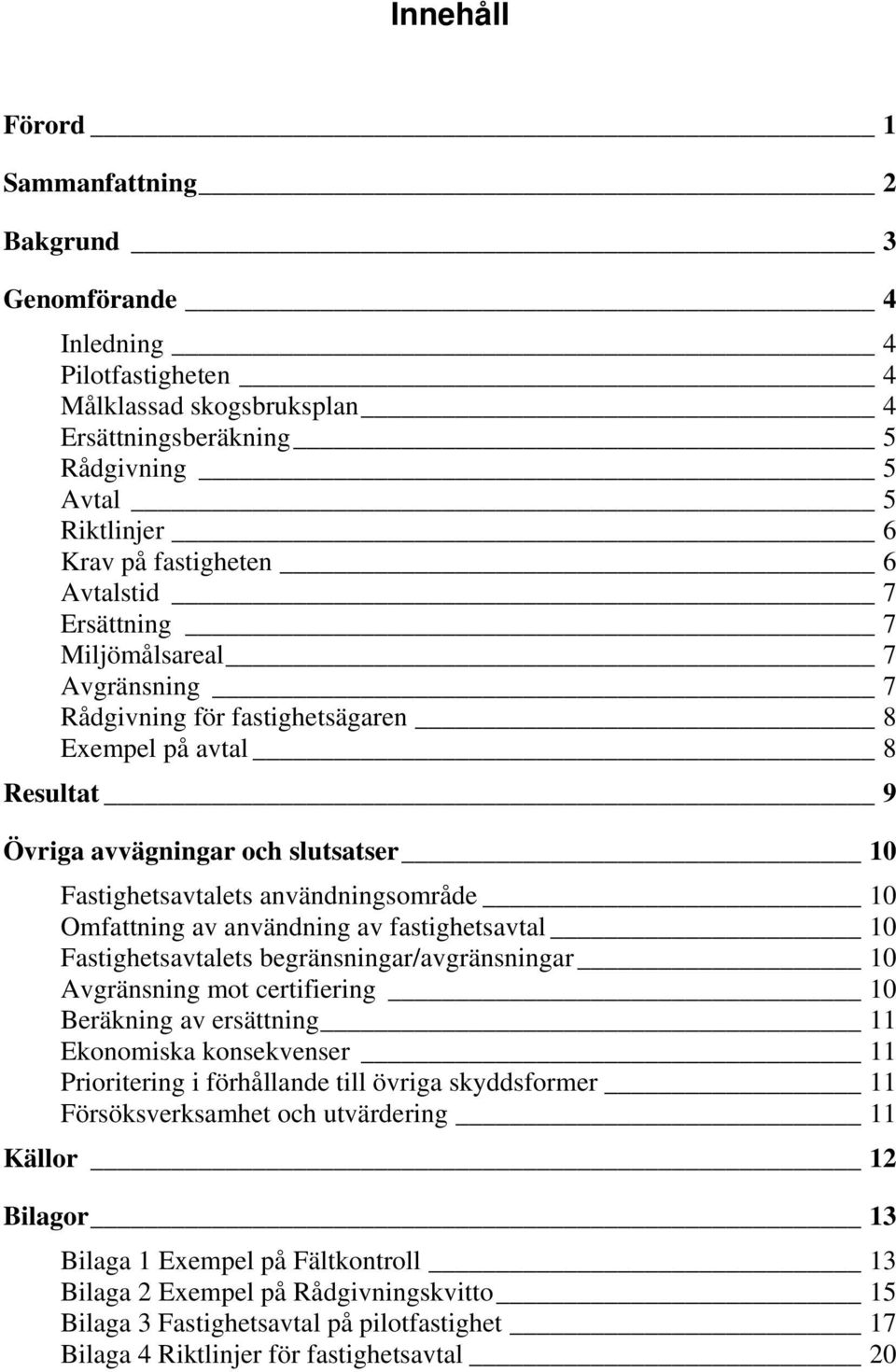 Innehåll

Förord 1

Sammanfattning 2

Bakgrund 3

Genomförande 4

Inledning 4
Pilotfastigheten 4
Målklassad skogsbruksplan 4
Ersättningsberäkning 5
Rådgivning 5
Avtal 5
Riktlinjer 6
Krav på fastigheten 6
Avtalstid 7
Ersättning 7
Miljömålsareal 7
Avgränsning 7
Rådgivning för fastighetsägaren 8
Exempel på avtal 8

Resultat 9

Övriga avvägningar och slutsatser 10

Fastighetsavtalets användningsområde 10
Omfattning av användning av fastighetsavtal 10
Fastighetsavtalets begränsningar/avgränsningar 10
Avgränsning mot certifiering 10
Beräkning av ersättning 11
Ekonomiska konsekvenser 11
Prioritering i förhållande till övriga skyddsformer 11
Försöksverksamhet och utvärdering 11

Källor 12

Bilagor 13

Bilaga 1 Exempel på Fältkontroll 13
Bilaga 2 Exempel på Rådgivningskvitto 15
Bilaga 3 Fastighetsavtal på pilotfastighet 17
Bilaga 4 Riktlinjer för fastighetsavtal 20